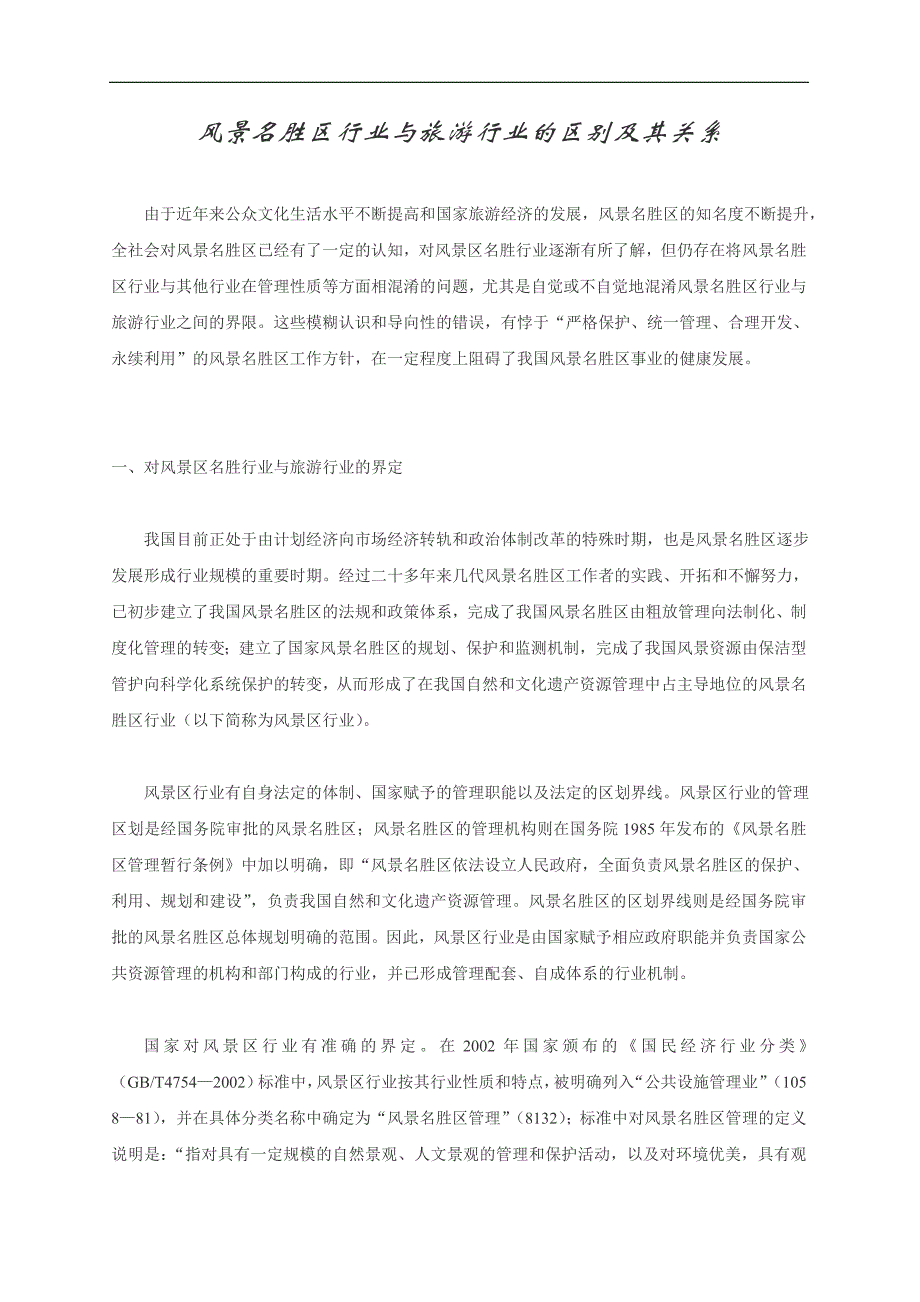 风景名胜区行业与旅游行业的区别及其关系

由于近年来公众文化生活水平不断提高和国家旅游经济的发展，风景名胜区的知名度不断提升，全社会对风景名胜区已经有了一定的认知，对风景区名胜行业逐渐有所了解，但仍存在将风景名胜区行业与其他行业在管理性质等方面相混淆的问题，尤其是自觉或不自觉地混淆风景名胜区行业与旅游行业之间的界限。这些模糊认识和导向性的错误，有悖于“严格保护、统一管理、合理开发、永续利用”的风景名胜区工作方针，在一定程度上阻碍了我国风景名胜区事业的健康发展。

一、对风景区名胜行业与旅游行业的界定

我国目前正处于由计划经济向市场经济转轨和政治体制改革的特殊时期，也是风景名胜区逐步发展形成行业规模的重要时期。经过二十多年来几代风景名胜区工作者的实践、开拓和不懈努力，已初步建立了我国风景名胜区的法规和政策体系，完成了我国风景名胜区由粗放管理向法制化、制度化管理的转变；建立了国家风景名胜区的规划、保护和监测机制，完成了我国风景资源由保洁型管护向科学化系统保护的转变，从而形成了在我国自然和文化遗产资源管理中占主导地位的风景名胜区行业（以下简称为风景区行业）。

风景区行业有自身法定的体制、国家赋予的管理职能以及法定的区划界线。风景区行业的管理区划是经国务院审批的风景名胜区；风景名胜区的管理机构则在国务院 1985 年发布的《风景名胜区管理暂行条例》中加以明确，即“风景名胜区依法设立人民政府，全面负责风景名胜区的保护、利用、规划和建设”，负责我国自然和文化遗产资源管理。风景名胜区的区划界线则是经国务院审批的风景名胜区总体规划明确的范围。因此，风景区行业是由国家赋予相应政府职能并负责国家公共资源管理的机构和部门构成的行业，并已形成管理配套、自成体系的行业机制。

国家对风景区行业有准确的界定。在 2002 年国家颁布的《国民经济行业分类》（GB/T4754—2002）标准中，风景区行业按其行业性质和特点，被明确列入“公共设施管理业”（1058—81），并在具体分类名称中确定为“风景名胜区管理”（8132）；标准中对风景名胜区管理的定义说明是：“指对具有一定规模的自然景观、人文景观的管理和保护活动，以及对环境优美，具有观